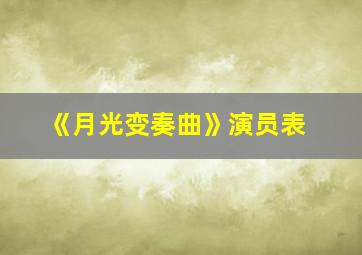 《月光变奏曲》演员表